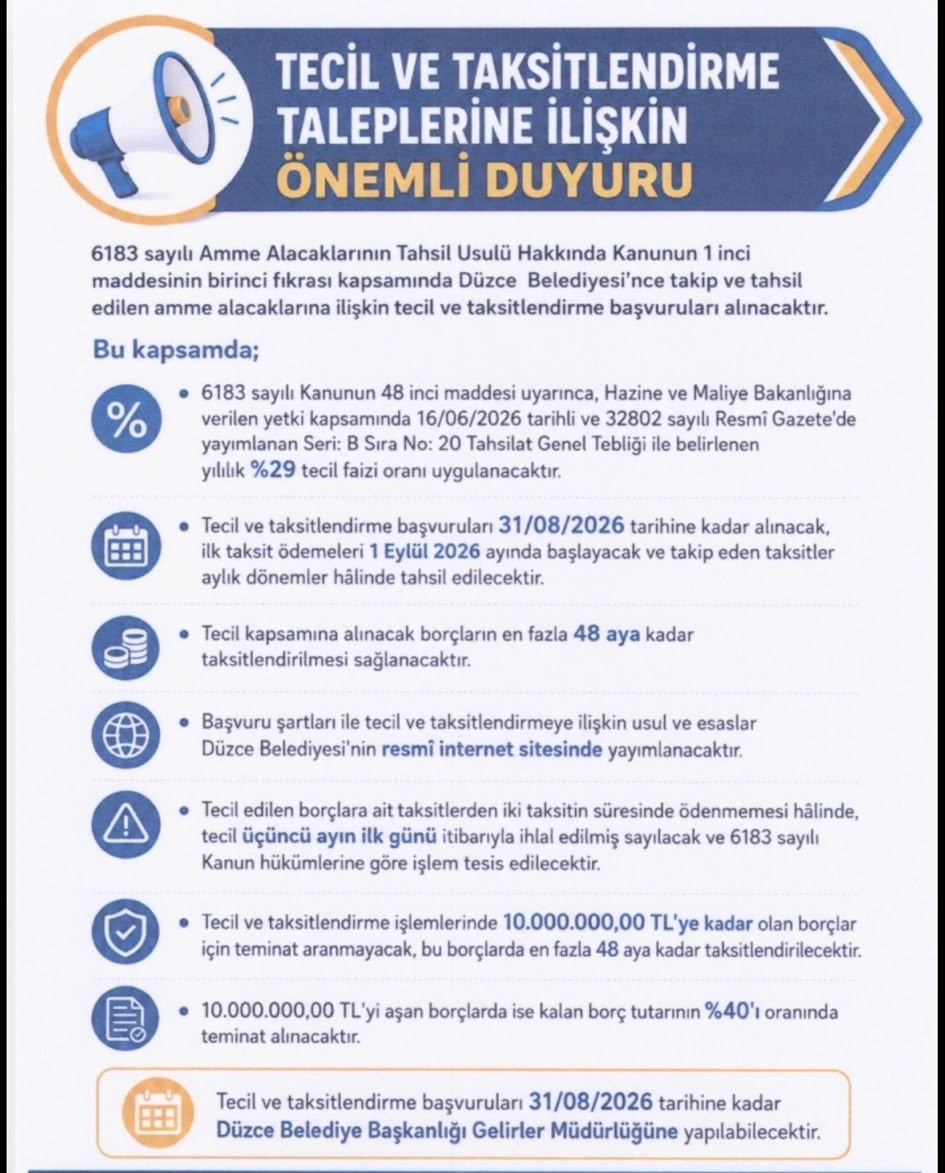 TECİL VE TAKSİTLENDİRME TALEPLERİNE İLİŞKİN
ÖNEMLİ DUYURU

6183 sayılı Amme Alacaklarının Tahsil Usulü Hakkında Kanunun 1 inci maddesinin birinci fıkrası kapsamında Düzce Belediyesi'nce takip ve tahsil edilen amme alacaklarına ilişkin tecil ve taksitlendirme başvuruları alınacaktır.

Bu kapsamda;

%

• 6183 sayılı Kanunun 48 inci maddesi uyarınca, Hazine ve Maliye Bakanlığına verilen yetki kapsamında 16/06/2026 tarihli ve 32802 sayılı Resmî Gazete'de yayımlanan Seri: B Sıra No: 20 Tahsilat Genel Tebliği ile belirlenen yıllık %29 tecil faizi oranı uygulanacaktır.

• Tecil ve taksitlendirme başvuruları 31/08/2026 tarihine kadar alınacak, ilk taksit ödemeleri 1 Eylül 2026 ayında başlayacak ve takip eden taksitler aylık dönemler hâlinde tahsil edilecektir.

• Tecil kapsamına alınacak borçların en fazla 48 aya kadar taksitlendirilmesi sağlanacaktır.

• Başvuru şartları ile tecil ve taksitlendirmeye ilişkin usul ve esaslar Düzce Belediyesi'nin resmî internet sitesinde yayımlanacaktır.

• Tecil edilen borçlara ait taksitlerden iki taksitin süresinde ödenmemesi hâlinde, tecil üçüncü ayın ilk günü itibarıyla ihlal edilmiş sayılacak ve 6183 sayılı Kanun hükümlerine göre işlem tesis edilecektir.

• Tecil ve taksitlendirme işlemlerinde 10.000.000,00 TL'ye kadar olan borçlar için teminat aranmayacak, bu borçlarda en fazla 48 aya kadar taksitlendirilecektir.

• 10.000.000,00 TL'yi aşan borçlarda ise kalan borç tutarının %40'ı oranında teminat alınacaktır.

Tecil ve taksitlendirme başvuruları 31/08/2026 tarihine kadar Düzce Belediye Başkanlığı Gelirler Müdürlüğüne yapılabilecektir.